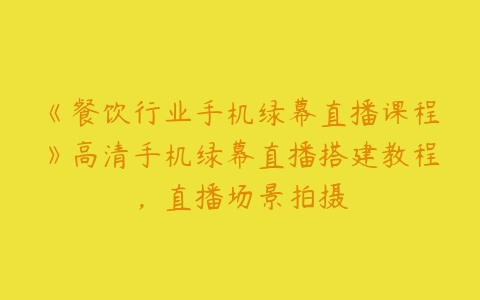 《餐饮行业手机绿幕直播课程》高清手机绿幕直播搭建教程，直播场景拍摄